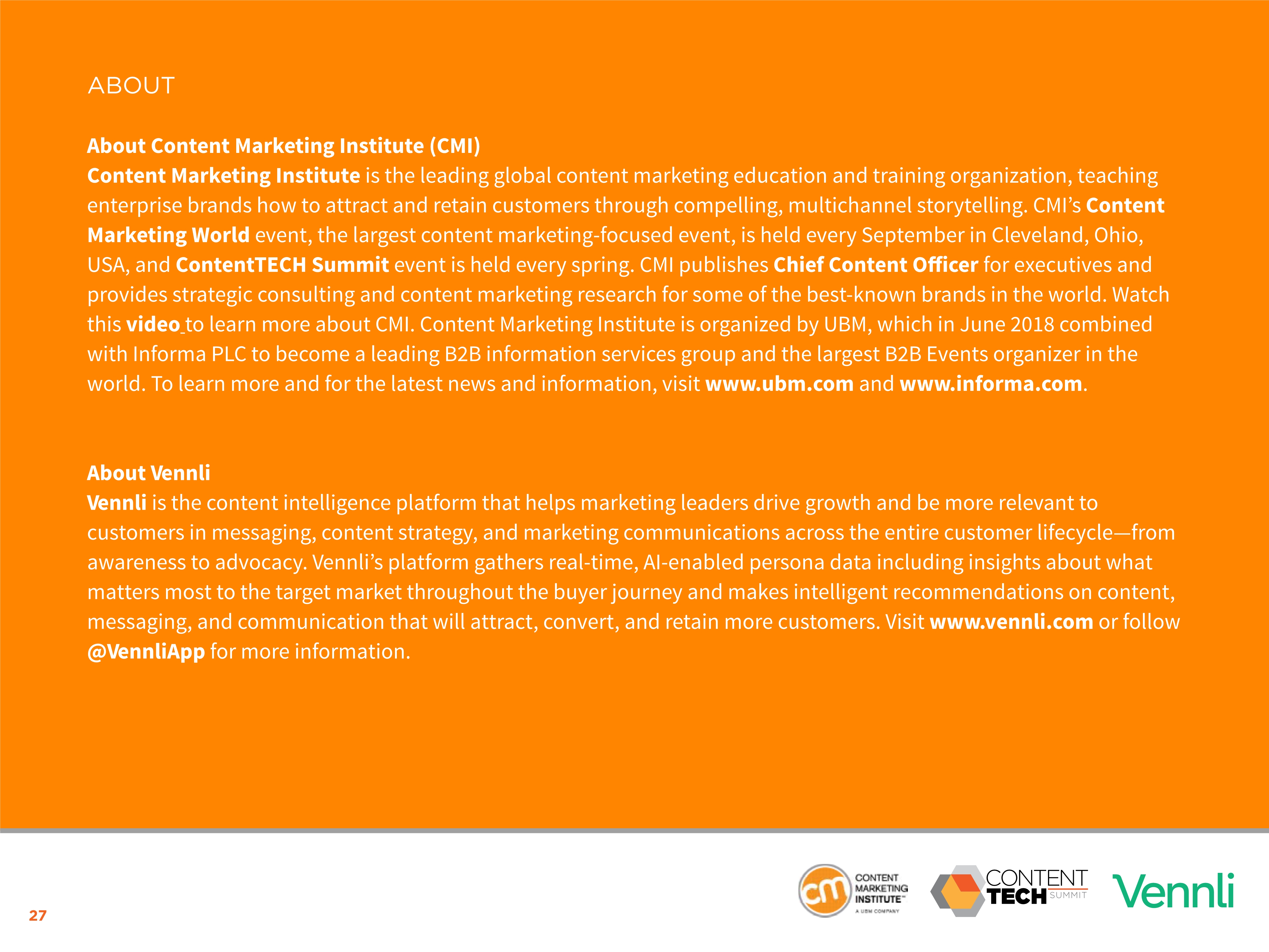 ABOUT

About Content Marketing Institute (CMI)
Content Marketing Institute is the leading global content marketing education and training organization, teaching enterprise brands how to attract and retain customers through compelling, multichannel storytelling. CMI's Content Marketing World event, the largest content marketing-focused event, is held every September in Cleveland, Ohio, USA, and ContentTECH Summit event is held every spring. CMI publishes Chief Content Officer for executives and provides strategic consulting and content marketing research for some of the best-known brands in the world. Watch this video to learn more about CMI. Content Marketing Institute is organized by UBM, which in June 2018 combined with Informa PLC to become a leading B2B information services group and the largest B2B Events organizer in the world. To learn more and for the latest news and information, visit www.ubm.com and www.informa.com.

About Vennli
Vennli is the content intelligence platform that helps marketing leaders drive growth and be more relevant to customers in messaging, content strategy, and marketing communications across the entire customer lifecycle—from awareness to advocacy. Vennli's platform gathers real-time, AI-enabled persona data including insights about what matters most to the target market throughout the buyer journey and makes intelligent recommendations on content, messaging, and communication that will attract, convert, and retain more customers. Visit www.vennli.com or follow @VennliApp for more information.

27

cm CONTENT MARKETING INSTITUTE™ A UBM COMPANY

CONTENT TECH SUMMIT

Vennli